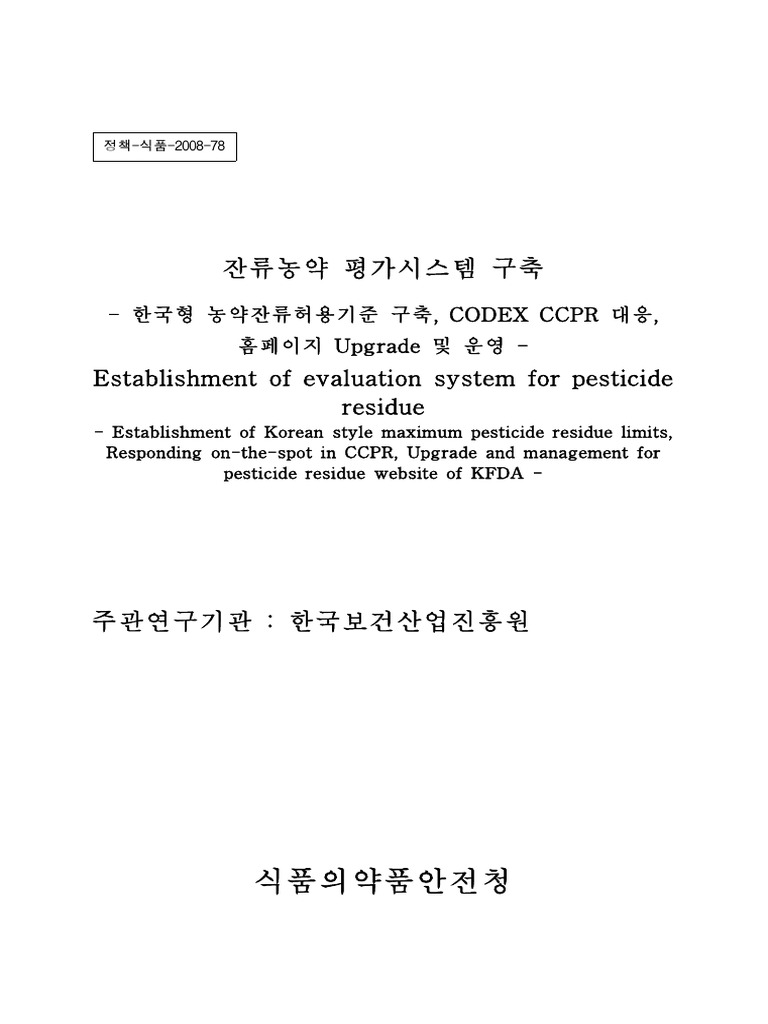 정책-식품-2008-78

잔류농약 평가시스템 구축

- 한국형 농약잔류허용기준 구축, CODEX CCPR 대응, 홈페이지 Upgrade 및 운영 -

Establishment of evaluation system for pesticide residue

- Establishment of Korean style maximum pesticide residue limits, Responding on-the-spot in CCPR, Upgrade and management for pesticide residue website of KFDA -

주관연구기관 : 한국보건산업진흥원

식품의약품안전청